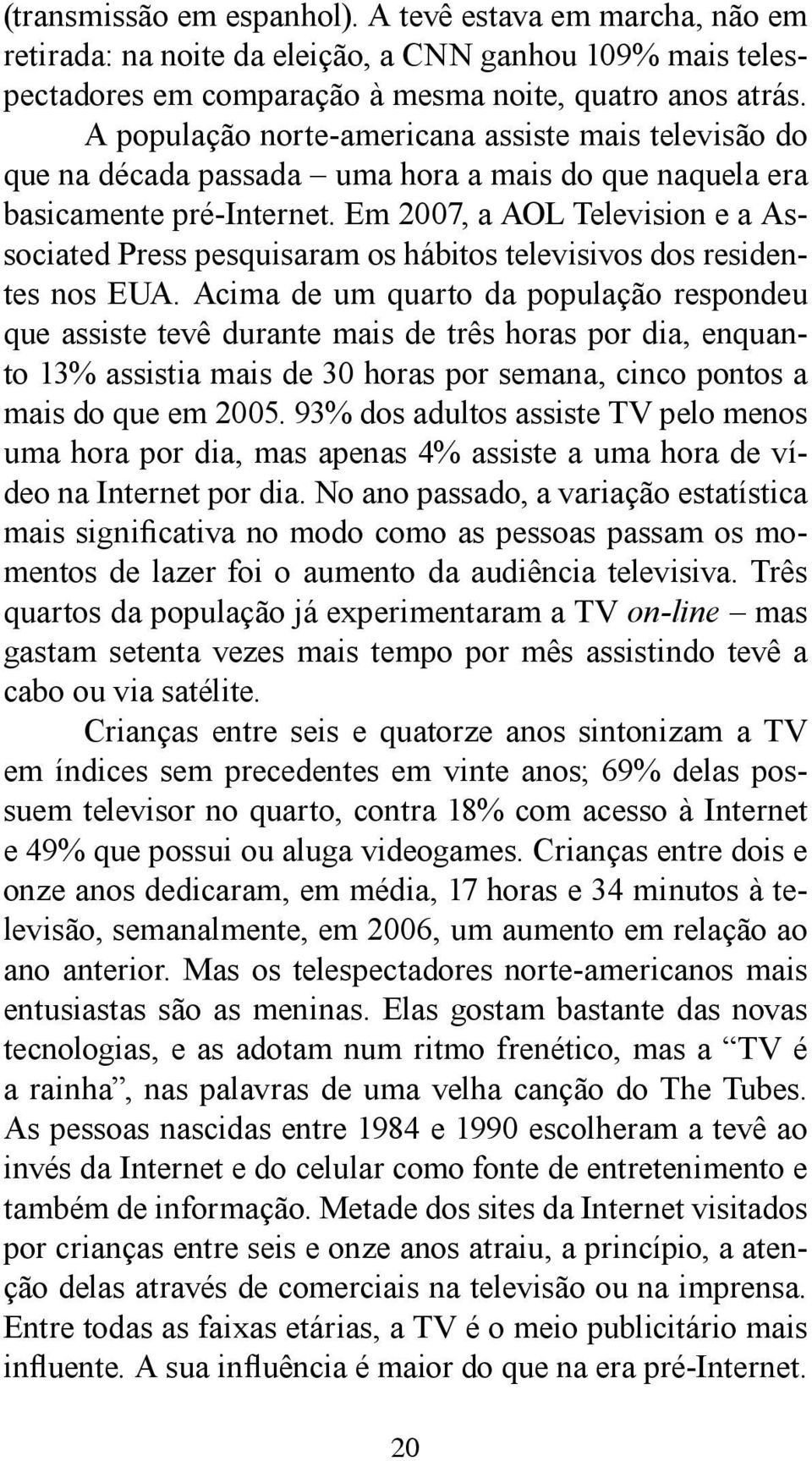 (transmissão em espanhol). A tevê estava em marcha, não em retirada: na noite da eleição, a CNN ganhou 109% mais telespectadores em comparação à mesma noite, quatro anos atrás. A população norte-americana assiste mais televisão do que na década passada – uma hora a mais do que naquela era basicamente pré-Internet. Em 2007, a AOL Television e a Associated Press pesquisaram os hábitos televisivos dos residentes nos EUA. Acima de um quarto da população respondeu que assiste tevê durante mais de três horas por dia, enquanto 13% assistia mais de 30 horas por semana, cinco pontos a mais do que em 2005. 93% dos adultos assiste TV pelo menos uma hora por dia, mas apenas 4% assiste a uma hora de vídeo na Internet por dia. No ano passado, a variação estatística mais significativa no modo como as pessoas passam os momentos de lazer foi o aumento da audiência televisiva. Três quartos da população já experimentaram a TV on-line – mas gastam setenta vezes mais tempo por mês assistindo tevê a cabo ou via satélite.

Crianças entre seis e quatorze anos sintonizam a TV em índices sem precedentes em vinte anos; 69% delas possuem televisor no quarto, contra 18% com acesso à Internet e 49% que possui ou aluga videogames. Crianças entre dois e onze anos dedicaram, em média, 17 horas e 34 minutos à televisão, semanalmente, em 2006, um aumento em relação ao ano anterior. Mas os telespectadores norte-americanos mais entusiastas são as meninas. Elas gostam bastante das novas tecnologias, e as adotam num ritmo frenético, mas a “TV é a rainha”, nas palavras de uma velha canção do The Tubes. As pessoas nascidas entre 1984 e 1990 escolheram a tevê ao invés da Internet e do celular como fonte de entretenimento e também de informação. Metade dos sites da Internet visitados por crianças entre seis e onze anos atraiu, a princípio, a atenção delas através de comerciais na televisão ou na imprensa. Entre todas as faixas etárias, a TV é o meio publicitário mais influente. A sua influência é maior do que na era pré-Internet.

20